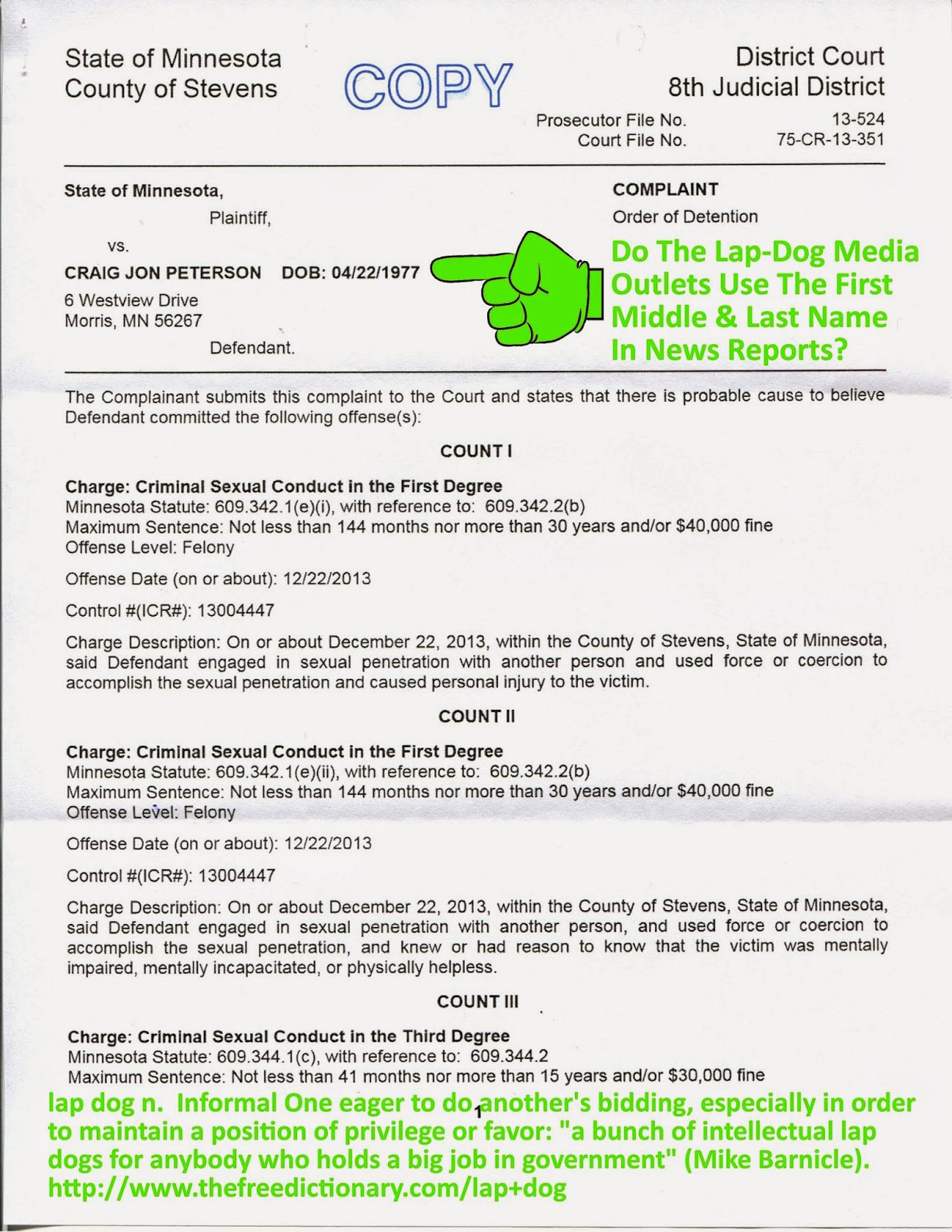 State of Minnesota
County of Stevens

COPY

District Court
8th Judicial District

Prosecutor File No. 13-524
Court File No. 75-CR-13-351

State of Minnesota,
Plaintiff,
vs.
CRAIG JON PETERSON DOB: 04/22/1977
6 Westview Drive
Morris, MN 56267
Defendant.

COMPLAINT
Order of Detention

Do The Lap-Dog Media Outlets Use The First Middle & Last Name In News Reports?

The Complainant submits this complaint to the Court and states that there is probable cause to believe Defendant committed the following offense(s):

COUNT I

Charge: Criminal Sexual Conduct in the First Degree
Minnesota Statute: 609.342.1(e)(i), with reference to: 609.342.2(b)
Maximum Sentence: Not less than 144 months nor more than 30 years and/or $40,000 fine
Offense Level: Felony

Offense Date (on or about): 12/22/2013

Control #(ICR#): 13004447

Charge Description: On or about December 22, 2013, within the County of Stevens, State of Minnesota, said Defendant engaged in sexual penetration with another person and used force or coercion to accomplish the sexual penetration and caused personal injury to the victim.

COUNT II

Charge: Criminal Sexual Conduct in the First Degree
Minnesota Statute: 609.342.1(e)(ii), with reference to: 609.342.2(b)
Maximum Sentence: Not less than 144 months nor more than 30 years and/or $40,000 fine
Offense Level: Felony

Offense Date (on or about): 12/22/2013

Control #(ICR#): 13004447

Charge Description: On or about December 22, 2013, within the County of Stevens, State of Minnesota, said Defendant engaged in sexual penetration with another person, and used force or coercion to accomplish the sexual penetration, and knew or had reason to know that the victim was mentally impaired, mentally incapacitated, or physically helpless.

COUNT III

Charge: Criminal Sexual Conduct in the Third Degree
Minnesota Statute: 609.344.1(c), with reference to: 609.344.2
Maximum Sentence: Not less than 41 months nor more than 15 years and/or $30,000 fine

1

lap dog n. Informal One eager to do another's bidding, especially in order to maintain a position of privilege or favor: "a bunch of intellectual lap dogs for anybody who holds a big job in government" (Mike Barnicle).
http://www.thefreedictionary.com/lap+dog